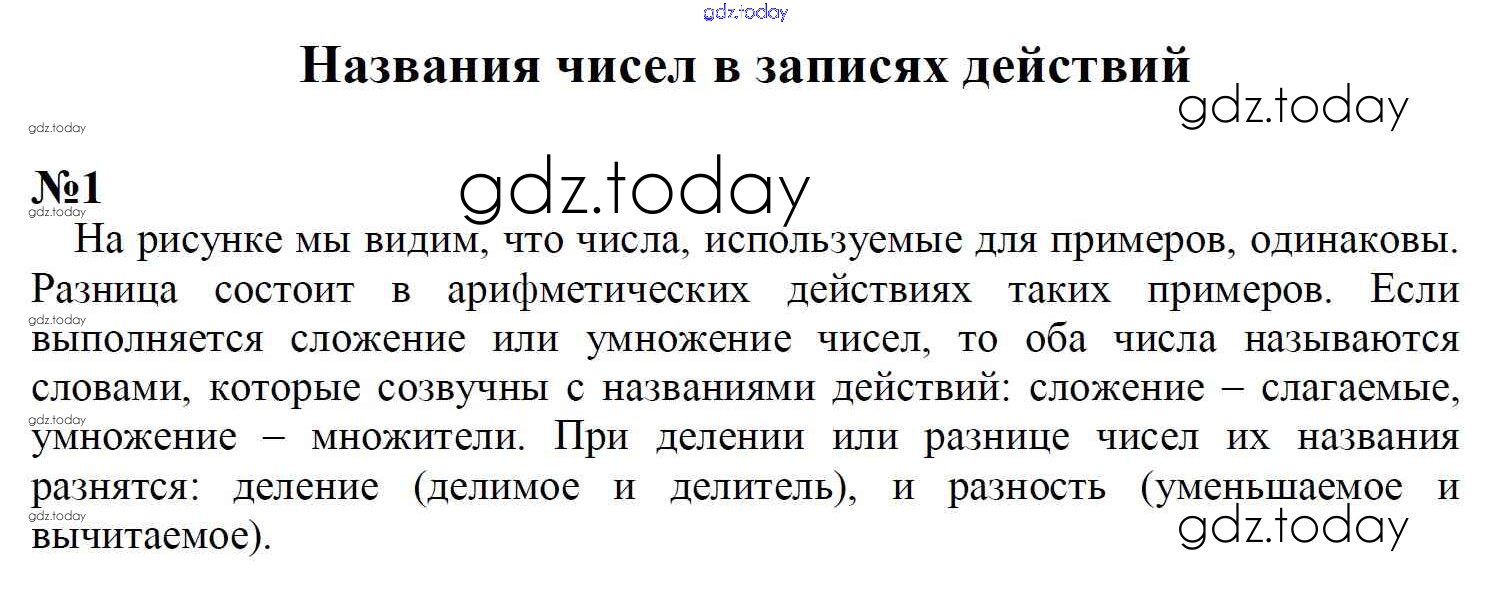 Названия чисел в записях действий

№1

На рисунке мы видим, что числа, используемые для примеров, одинаковы. Разница состоит в арифметических действиях таких примеров. Если выполняется сложение или умножение чисел, то оба числа называются словами, которые созвучны с названиями действий: сложение – слагаемые, умножение – множители. При делении или разнице чисел их названия разнятся: деление (делимое и делитель), и разность (уменьшаемое и вычитаемое).

gdz.today